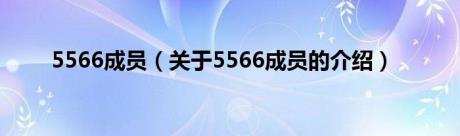 5566成员（关于5566成员的介绍）